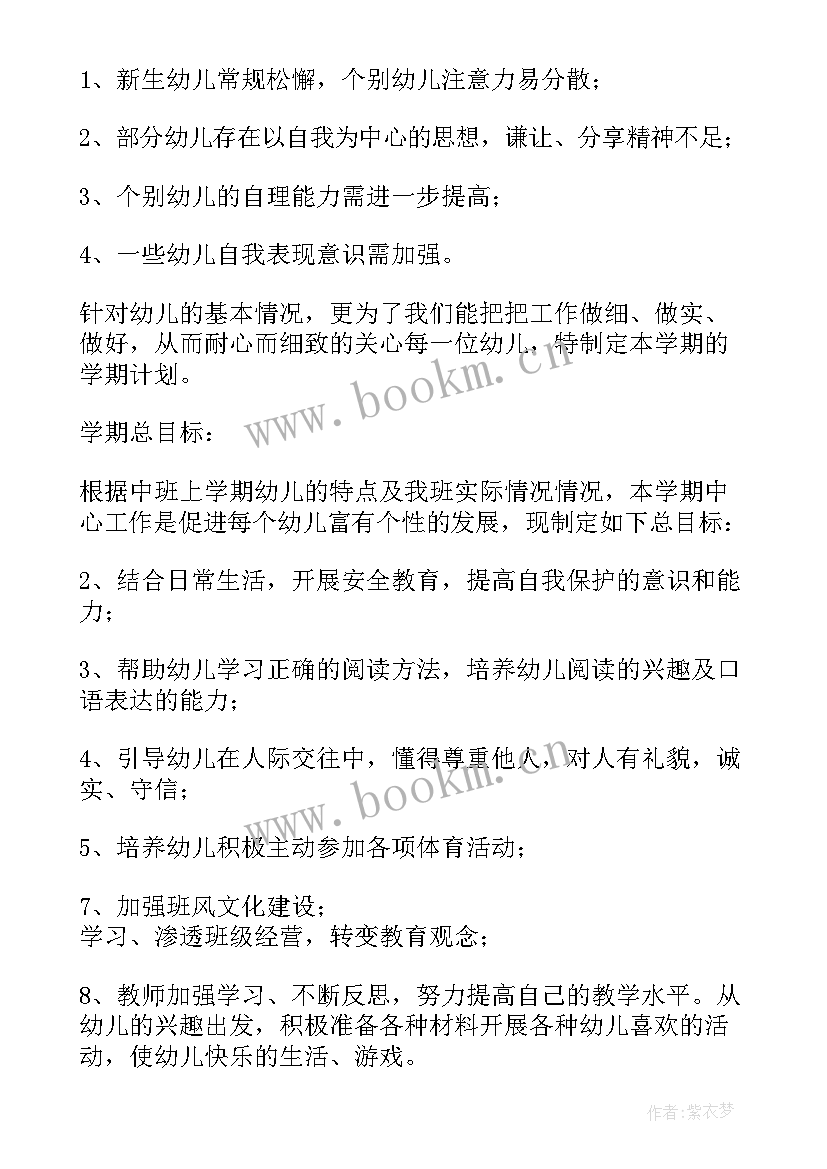 1、新生幼儿常规松懈，个别幼儿注意力易分散；

2、部分幼儿存在以自我为中心的思想，谦让、分享精神不足；

3、个别幼儿的自理能力需进一步提高；

4、一些幼儿自我表现意识需加强。

针对幼儿的基本情况，更为了我们能把把工作做细、做实、做好，从而耐心而细致的关心每一位幼儿，特制定本学期的学期计划。

学期总目标：

根据中班上学期幼儿的特点及我班实际情况情况，本学期中心工作是促进每个幼儿富有个性的发展，现制定如下总目标：

2、结合日常生活，开展安全教育，提高自我保护的意识和能力；

3、帮助幼儿学习正确的阅读方法，培养幼儿阅读的兴趣及口语表达的能力；

4、引导幼儿在人际交往中，懂得尊重他人，对人有礼貌，诚实、守信；

5、培养幼儿积极主动参加各项体育活动；

7、加强班风文化建设；
学习、渗透班级经营，转变教育观念；

8、教师加强学习、不断反思，努力提高自己的教学水平。从幼儿的兴趣出发，积极准备各种材料开展各种幼儿喜欢的活动，使幼儿快乐的生活、游戏。

www.bookm.cn

www.bookm.cn

作者：紫衣梦